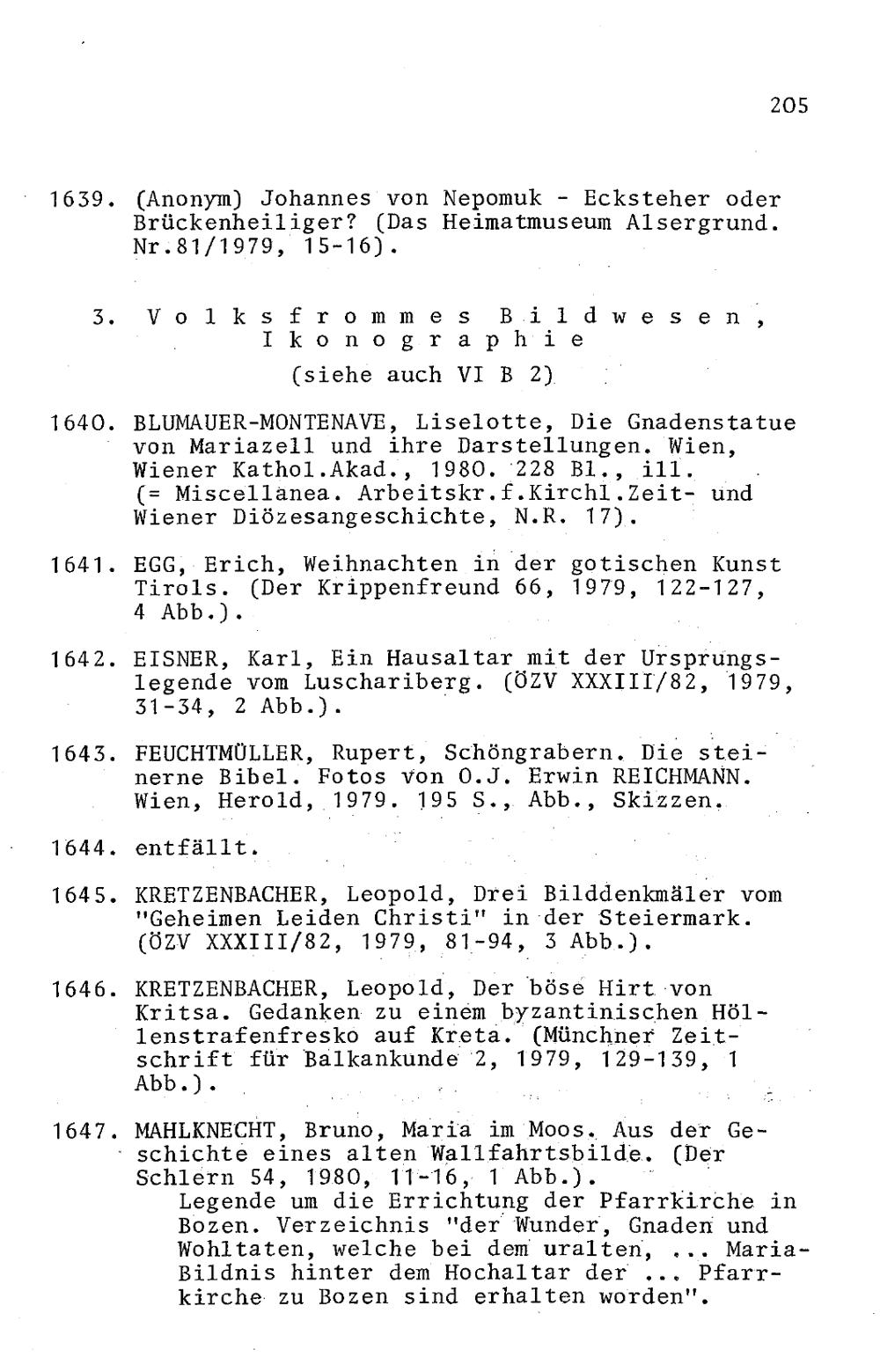 205

1639. (Anonym) Johannes von Nepomuk - Ecksteher oder Brückenheiliger? (Das Heimatmuseum Alsergrund. Nr.81/1979, 15-16).

3. Volksfrommes Bildwesen, Ikonographie
(siehe auch VI B 2)

1640. BLUMAUER-MONTENAVE, Liselotte, Die Gnadenstatue von Mariazell und ihre Darstellungen. Wien, Wiener Kathol.Akad., 1980. 228 Bl., ill. (= Miscellanea. Arbeitskr.f.Kirchl.Zeit- und Wiener Diözesangeschichte, N.R. 17).

1641. EGG, Erich, Weihnachten in der gotischen Kunst Tirols. (Der Krippenfreund 66, 1979, 122-127, 4 Abb.).

1642. EISNER, Karl, Ein Hausaltar mit der Ursprungslegende vom Luschariberg. (ÖZV XXXIII/82, 1979, 31-34, 2 Abb.).

1643. FEUCHTMÜLLER, Rupert, Schöngrabern. Die steinerne Bibel. Fotos von O.J. Erwin REICHMANN. Wien, Herold, 1979. 195 S., Abb., Skizzen.

1644. entfällt.

1645. KRETZENBACHER, Leopold, Drei Bilddenkmäler vom "Geheimen Leiden Christi" in der Steiermark. (ÖZV XXXIII/82, 1979, 81-94, 3 Abb.).

1646. KRETZENBACHER, Leopold, Der böse Hirt von Kritsa. Gedanken zu einem byzantinischen Höllenstrafenfresko auf Kreta. (Münchner Zeitschrift für Balkankunde 2, 1979, 129-139, 1 Abb.).

1647. MAHLKNECHT, Bruno, Maria im Moos. Aus der Geschichte eines alten Wallfahrtsbilde. (Der Schlern 54, 1980, 11-16, 1 Abb.).
Legende um die Errichtung der Pfarrkirche in Bozen. Verzeichnis "der Wunder, Gnaden und Wohltaten, welche bei dem uralten, ... Maria-Bildnis hinter dem Hochaltar der ... Pfarrkirche zu Bozen sind erhalten worden".